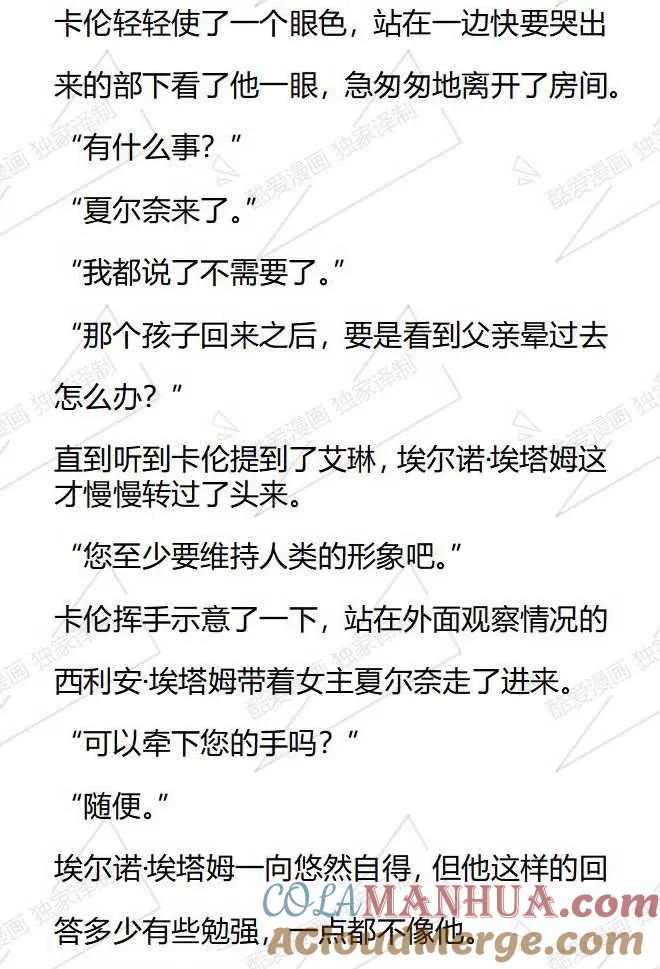 卡伦轻轻使了一个眼色，站在一边快要哭出来的部下看了他一眼，急匆匆地离开了房间。

“有什么事？”

“夏尔奈来了。”

“我都说了不需要了。”

“那个孩子回来之后，要是看到父亲晕过去怎么办？”

直到听到卡伦提到了艾琳，埃尔诺·埃塔姆这才慢慢转过了头来。

“您至少要维持人类的形象吧。”

卡伦挥手示意了一下，站在外面观察情况的西利安·埃塔姆带着女主夏尔奈走了进来。

“可以牵下您的手吗？”

“随便。”

埃尔诺·埃塔姆一向悠然自得，但他这样的回答多少有些勉强，一点都不像他。

酷爱漫画 独家译制

COLAMANHUA.com

ACloudMerge.com